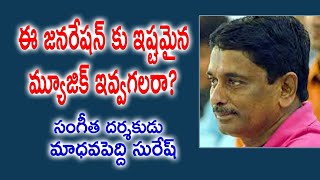 ఈ జనరేషన్ కు ఇష్టమైన మ్యూజిక్ ఇవ్వగలరా?

సంగీత దర్శకుడు మాధవపెద్ది సురేష్